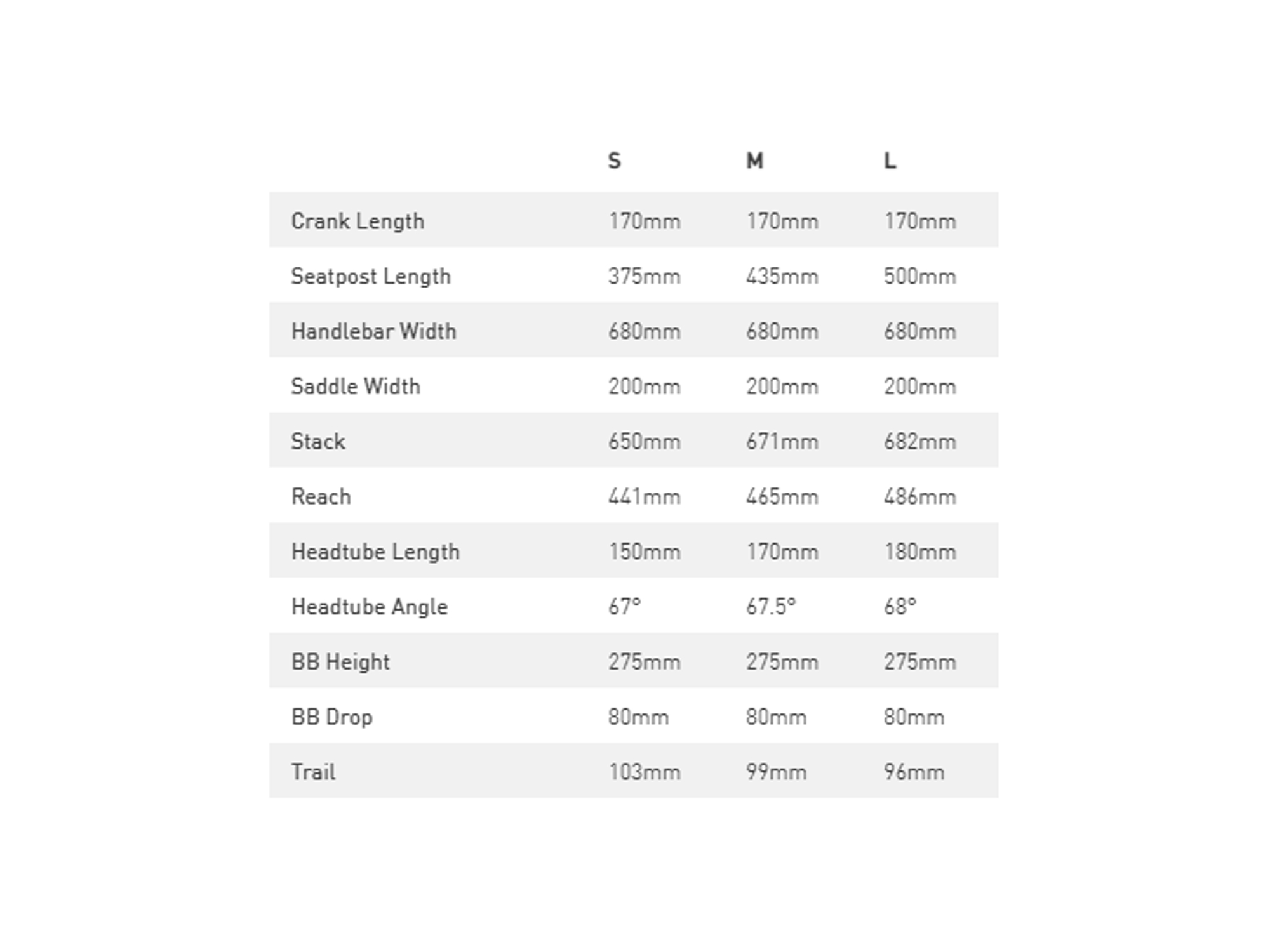 | | S | M | L |
|---|---|---|---|
| Crank Length | 170mm | 170mm | 170mm |
| Seatpost Length | 375mm | 435mm | 500mm |
| Handlebar Width | 680mm | 680mm | 680mm |
| Saddle Width | 200mm | 200mm | 200mm |
| Stack | 650mm | 671mm | 682mm |
| Reach | 441mm | 465mm | 486mm |
| Headtube Length | 150mm | 170mm | 180mm |
| Headtube Angle | 67° | 67.5° | 68° |
| BB Height | 275mm | 275mm | 275mm |
| BB Drop | 80mm | 80mm | 80mm |
| Trail | 103mm | 99mm | 96mm |